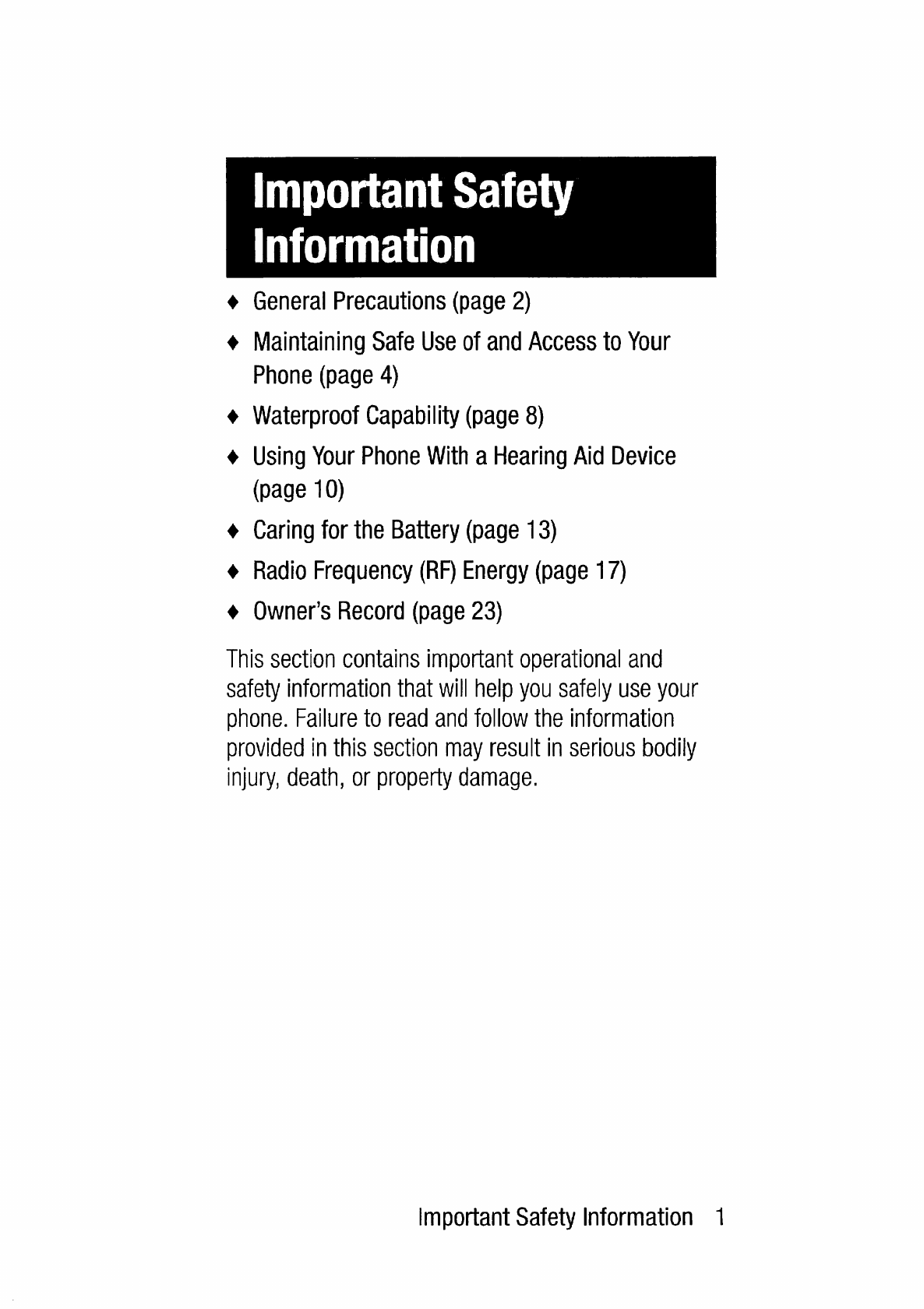 Important Safety Information

♦ General Precautions (page 2)
♦ Maintaining Safe Use of and Access to Your Phone (page 4)
♦ Waterproof Capability (page 8)
♦ Using Your Phone With a Hearing Aid Device (page 10)
♦ Caring for the Battery (page 13)
♦ Radio Frequency (RF) Energy (page 17)
♦ Owner's Record (page 23)

This section contains important operational and safety information that will help you safely use your phone. Failure to read and follow the information provided in this section may result in serious bodily injury, death, or property damage.

Important Safety Information 1